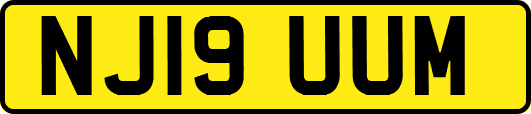 NJ19 UUM